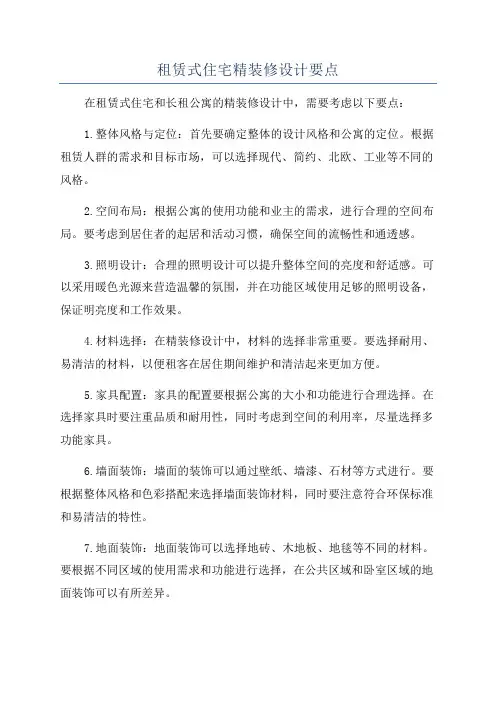 租赁式住宅精装修设计要点

在租赁式住宅和长租公寓的精装修设计中，需要考虑以下要点：

1.整体风格与定位：首先要确定整体的设计风格和公寓的定位。根据租赁人群的需求和目标市场，可以选择现代、简约、北欧、工业等不同的风格。

2.空间布局：根据公寓的使用功能和业主的需求，进行合理的空间布局。要考虑到居住者的起居和活动习惯，确保空间的流畅性和通透感。

3.照明设计：合理的照明设计可以提升整体空间的亮度和舒适感。可以采用暖色光源来营造温馨的氛围，并在功能区域使用足够的照明设备，保证明亮度和工作效果。

4.材料选择：在精装修设计中，材料的选择非常重要。要选择耐用、易清洁的材料，以便租客在居住期间维护和清洁起来更加方便。

5.家具配置：家具的配置要根据公寓的大小和功能进行合理选择。在选择家具时要注重品质和耐用性，同时考虑到空间的利用率，尽量选择多功能家具。

6.墙面装饰：墙面的装饰可以通过壁纸、墙漆、石材等方式进行。要根据整体风格和色彩搭配来选择墙面装饰材料，同时要注意符合环保标准和易清洁的特性。

7.地面装饰：地面装饰可以选择地砖、木地板、地毯等不同的材料。要根据不同区域的使用需求和功能进行选择，在公共区域和卧室区域的地面装饰可以有所差异。